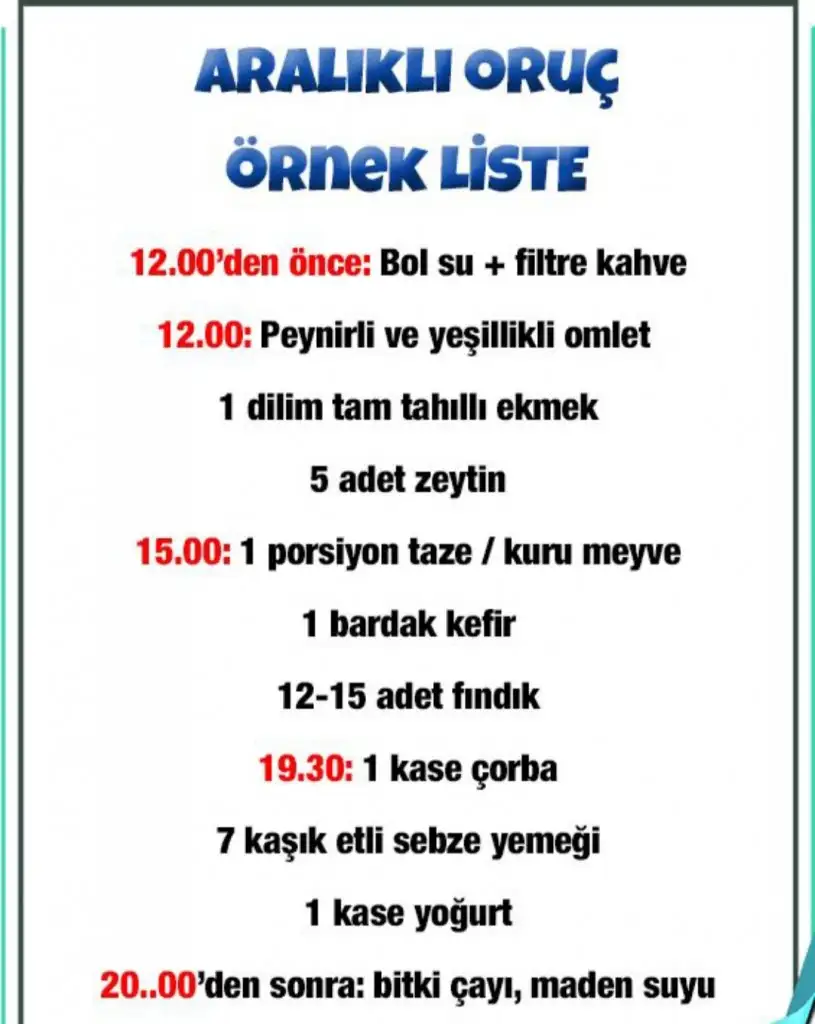 ARALIKLI ORUÇ
ÖRNEK LİSTE

12.00'den önce: Bol su + filtre kahve

12.00: Peynirli ve yeşillikli omlet

1 dilim tam tahıllı ekmek

5 adet zeytin

15.00: 1 porsiyon taze / kuru meyve

1 bardak kefir

12-15 adet fındık

19.30: 1 kase çorba

7 kaşık etli sebze yemeği

1 kase yoğurt

20..00'den sonra: bitki çayı, maden suyu